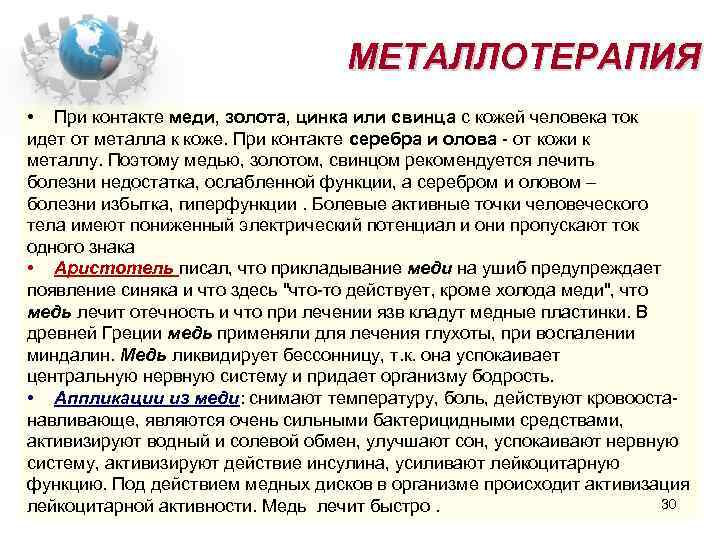 МЕТАЛЛОТЕРАПИЯ

• При контакте меди, золота, цинка или свинца с кожей человека ток идет от металла к коже. При контакте серебра и олова - от кожи к металлу. Поэтому медью, золотом, свинцом рекомендуется лечить болезни недостатка, ослабленной функции, а серебром и оловом – болезни избытка, гиперфункции . Болевые активные точки человеческого тела имеют пониженный электрический потенциал и они пропускают ток одного знака

• Аристотель писал, что прикладывание меди на ушиб предупреждает появление синяка и что здесь "что-то действует, кроме холода меди", что медь лечит отечность и что при лечении язв кладут медные пластинки. В древней Греции медь применяли для лечения глухоты, при воспалении миндалин. Медь ликвидирует бессонницу, т.к. она успокаивает центральную нервную систему и придает организму бодрость.

• Аппликации из меди: снимают температуру, боль, действуют кровоостанавливающе, являются очень сильными бактерицидными средствами, активизируют водный и солевой обмен, улучшают сон, успокаивают нервную систему, активизируют действие инсулина, усиливают лейкоцитарную функцию. Под действием медных дисков в организме происходит активизация лейкоцитарной активности. Медь лечит быстро .

30